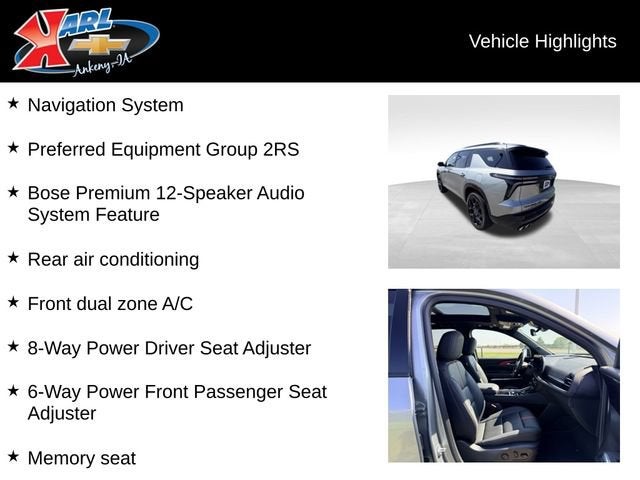 KARL
Ankeny-IA

Vehicle Highlights

★ Navigation System

★ Preferred Equipment Group 2RS

★ Bose Premium 12-Speaker Audio System Feature

★ Rear air conditioning

★ Front dual zone A/C

★ 8-Way Power Driver Seat Adjuster

★ 6-Way Power Front Passenger Seat Adjuster

★ Memory seat